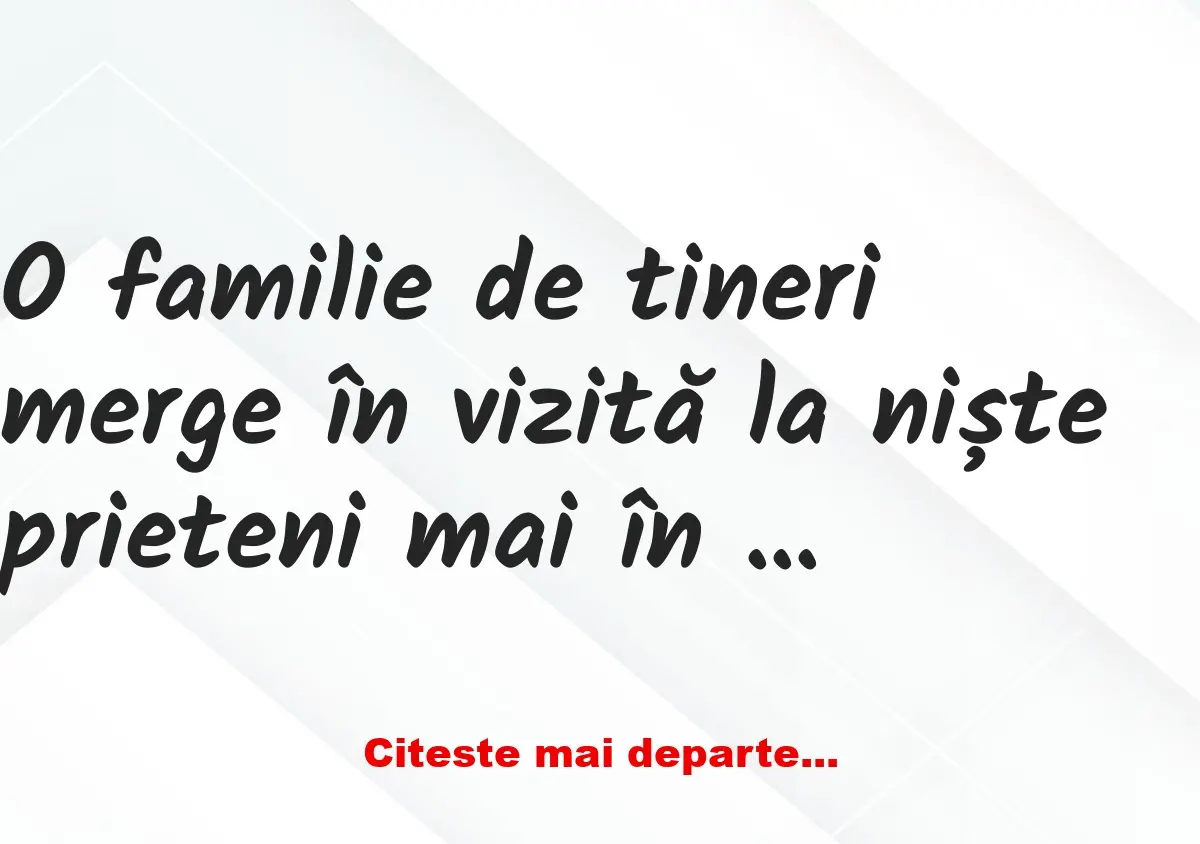 O familie de tineri merge în vizită la niște prieteni mai în ...

Citeste mai departe...